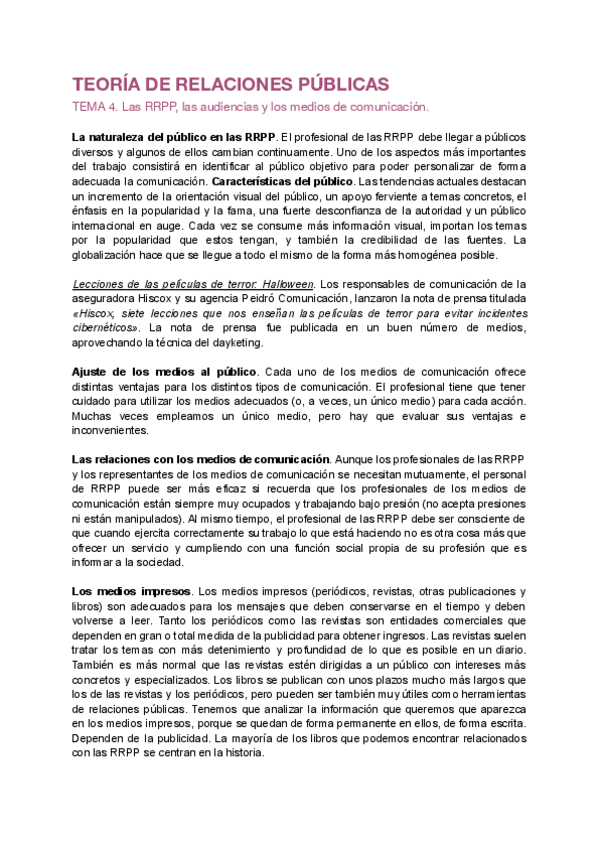 TEORÍA DE RELACIONES PÚBLICAS

TEMA 4. Las RRPP, las audiencias y los medios de comunicación.

La naturaleza del público en las RRPP. El profesional de las RRPP debe llegar a públicos diversos y algunos de ellos cambian continuamente. Uno de los aspectos más importantes del trabajo consistirá en identificar al público objetivo para poder personalizar de forma adecuada la comunicación. Características del público. Las tendencias actuales destacan un incremento de la orientación visual del público, un apoyo ferviente a temas concretos, el énfasis en la popularidad y la fama, una fuerte desconfianza de la autoridad y un público internacional en auge. Cada vez se consume más información visual, importan los temas por la popularidad que estos tengan, y también la credibilidad de las fuentes. La globalización hace que se llegue a todo el mismo de la forma más homogénea posible.

Lecciones de las películas de terror: Halloween. Los responsables de comunicación de la aseguradora Hiscox y su agencia Peidró Comunicación, lanzaron la nota de prensa titulada «Hiscox, siete lecciones que nos enseñan las películas de terror para evitar incidentes cibernéticos». La nota de prensa fue publicada en un buen número de medios, aprovechando la técnica del dayketing.

Ajuste de los medios al público. Cada uno de los medios de comunicación ofrece distintas ventajas para los distintos tipos de comunicación. El profesional tiene que tener cuidado para utilizar los medios adecuados (o, a veces, un único medio) para cada acción. Muchas veces empleamos un único medio, pero hay que evaluar sus ventajas e inconvenientes.

Las relaciones con los medios de comunicación. Aunque los profesionales de las RRPP y los representantes de los medios de comunicación se necesitan mutuamente, el personal de RRPP puede ser más eficaz si recuerda que los profesionales de los medios de comunicación están siempre muy ocupados y trabajando bajo presión (no acepta presiones ni están manipulados). Al mismo tiempo, el profesional de las RRPP debe ser consciente de que cuando ejercita correctamente su trabajo lo que está haciendo no es otra cosa más que ofrecer un servicio y cumpliendo con una función social propia de su profesión que es informar a la sociedad.

Los medios impresos. Los medios impresos (periódicos, revistas, otras publicaciones y libros) son adecuados para los mensajes que deben conservarse en el tiempo y deben volverse a leer. Tanto los periódicos como las revistas son entidades comerciales que dependen en gran o total medida de la publicidad para obtener ingresos. Las revistas suelen tratar los temas con más detenimiento y profundidad de lo que es posible en un diario. También es más normal que las revistas estén dirigidas a un público con intereses más concretos y especializados. Los libros se publican con unos plazos mucho más largos que los de las revistas y los periódicos, pero pueden ser también muy útiles como herramientas de relaciones públicas. Tenemos que analizar la información que queremos que aparezca en los medios impresos, porque se quedan de forma permanente en ellos, de forma escrita. Dependen de la publicidad. La mayoría de los libros que podemos encontrar relacionados con las RRPP se centran en la historia.